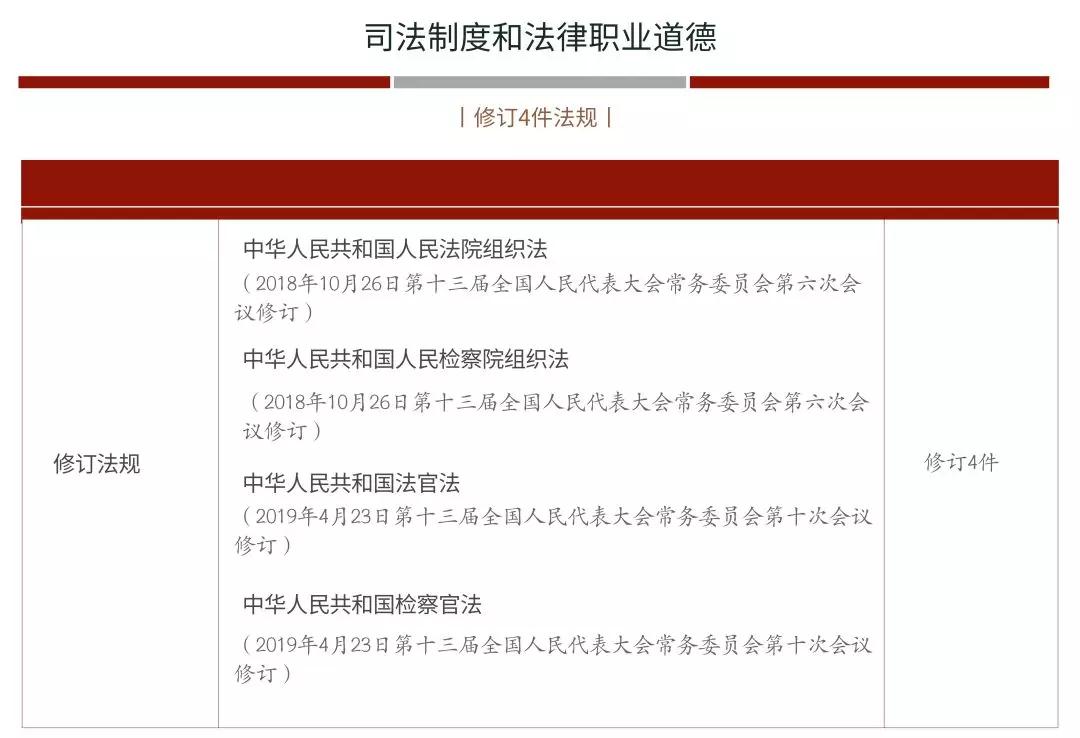 司法制度和法律职业道德

| 修订4件法规 |

| | | |
|---|---|---|
| 修订法规 | 中华人民共和国人民法院组织法<br>（2018年10月26日第十三届全国人民代表大会常务委员会第六次会议修订）<br>中华人民共和国人民检察院组织法<br>（2018年10月26日第十三届全国人民代表大会常务委员会第六次会议修订）<br>中华人民共和国法官法<br>（2019年4月23日第十三届全国人民代表大会常务委员会第十次会议修订）<br>中华人民共和国检察官法<br>（2019年4月23日第十三届全国人民代表大会常务委员会第十次会议修订） | 修订4件 |